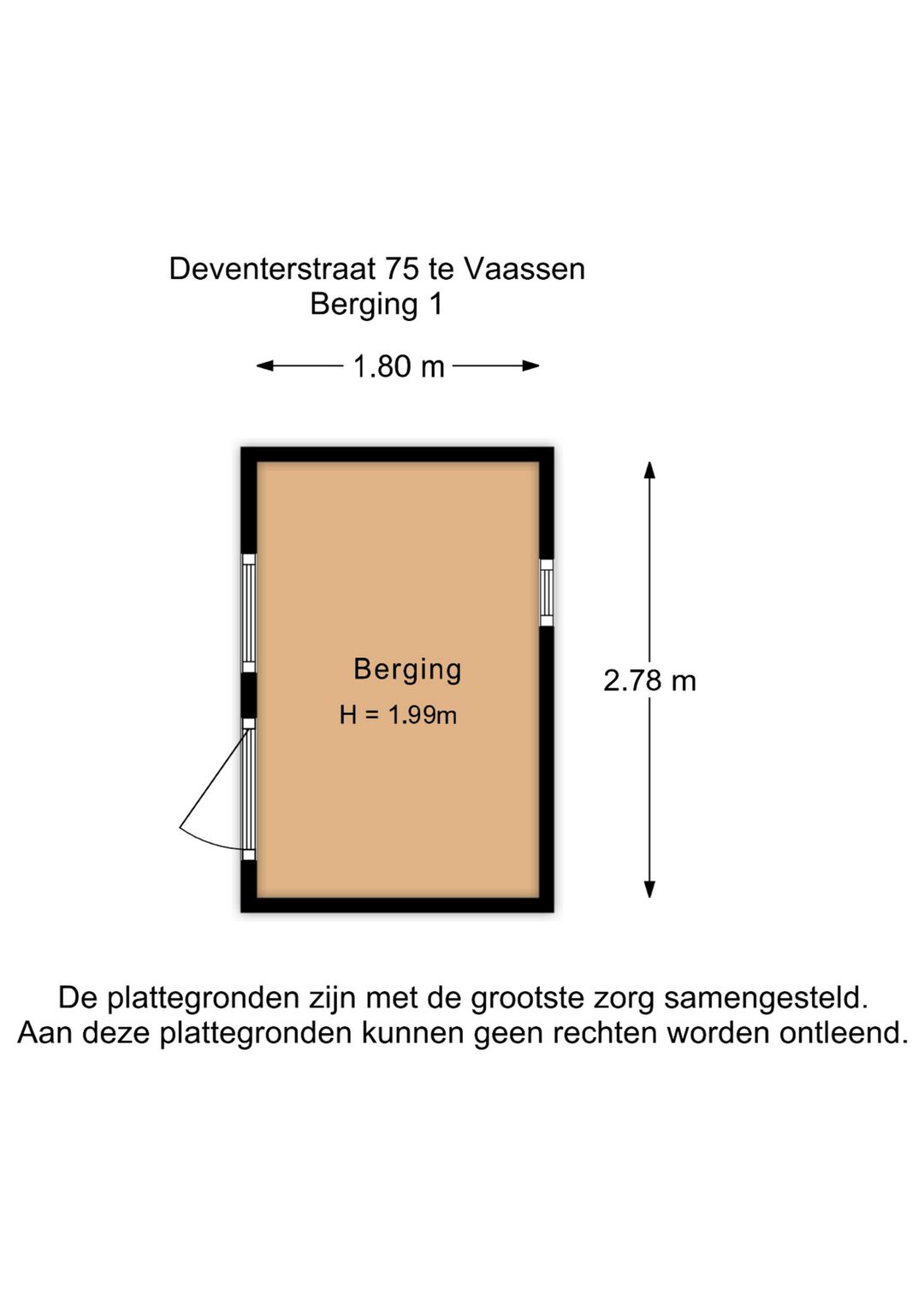 Deventerstraat 75 te Vaassen
Berging 1

1.80 m

Berging
H = 1.99m

2.78 m

De plattegronden zijn met de grootste zorg samengesteld.
Aan deze plattegronden kunnen geen rechten worden ontleend.